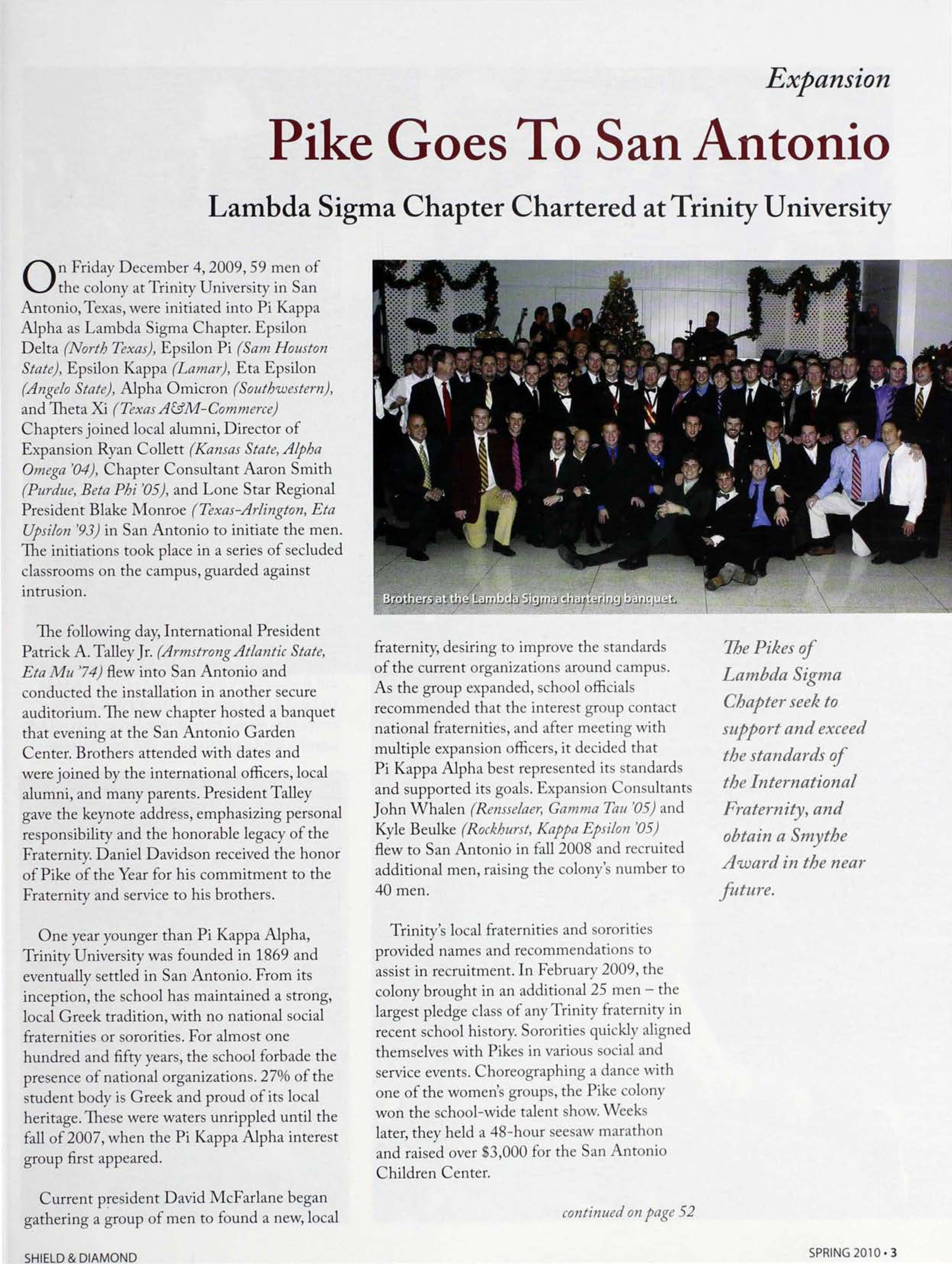 Expansion

Pike Goes To San Antonio

Lambda Sigma Chapter Chartered at Trinity University

On Friday December 4, 2009, 59 men of the colony at Trinity University in San Antonio, Texas, were initiated into Pi Kappa Alpha as Lambda Sigma Chapter. Epsilon Delta (North Texas), Epsilon Pi (Sam Houston State), Epsilon Kappa (Lamar), Eta Epsilon (Angelo State), Alpha Omicron (Southwestern), and Theta Xi (Texas A&M-Commerce) Chapters joined local alumni, Director of Expansion Ryan Collett (Kansas State, Alpha Omega '04), Chapter Consultant Aaron Smith (Purdue, Beta Phi '05), and Lone Star Regional President Blake Monroe (Texas-Arlington, Eta Upsilon '93) in San Antonio to initiate the men. The initiations took place in a series of secluded classrooms on the campus, guarded against intrusion.

The following day, International President Patrick A. Talley Jr. (Armstrong Atlantic State, Eta Mu '74) flew into San Antonio and conducted the installation in another secure auditorium. The new chapter hosted a banquet that evening at the San Antonio Garden Center. Brothers attended with dates and were joined by the international officers, local alumni, and many parents. President Talley gave the keynote address, emphasizing personal responsibility and the honorable legacy of the Fraternity. Daniel Davidson received the honor of Pike of the Year for his commitment to the Fraternity and service to his brothers.

One year younger than Pi Kappa Alpha, Trinity University was founded in 1869 and eventually settled in San Antonio. From its inception, the school has maintained a strong, local Greek tradition, with no national social fraternities or sororities. For almost one hundred and fifty years, the school forbade the presence of national organizations. 27% of the student body is Greek and proud of its local heritage. These were waters unrippled until the fall of 2007, when the Pi Kappa Alpha interest group first appeared.

Current president David McFarlane began gathering a group of men to found a new, local

Brothers at the Lambda Sigma chartering banquet.

fraternity, desiring to improve the standards of the current organizations around campus. As the group expanded, school officials recommended that the interest group contact national fraternities, and after meeting with multiple expansion officers, it decided that Pi Kappa Alpha best represented its standards and supported its goals. Expansion Consultants John Whalen (Rensselaer, Gamma Tau '05) and Kyle Beulke (Rockhurst, Kappa Epsilon '05) flew to San Antonio in fall 2008 and recruited additional men, raising the colony's number to 40 men.

Trinity's local fraternities and sororities provided names and recommendations to assist in recruitment. In February 2009, the colony brought in an additional 25 men – the largest pledge class of any Trinity fraternity in recent school history. Sororities quickly aligned themselves with Pikes in various social and service events. Choreographing a dance with one of the women's groups, the Pike colony won the school-wide talent show. Weeks later, they held a 48-hour seesaw marathon and raised over $3,000 for the San Antonio Children Center.

continued on page 52

The Pikes of Lambda Sigma Chapter seek to support and exceed the standards of the International Fraternity, and obtain a Smythe Award in the near future.

SHIELD & DIAMOND

SPRING 2010 • 3